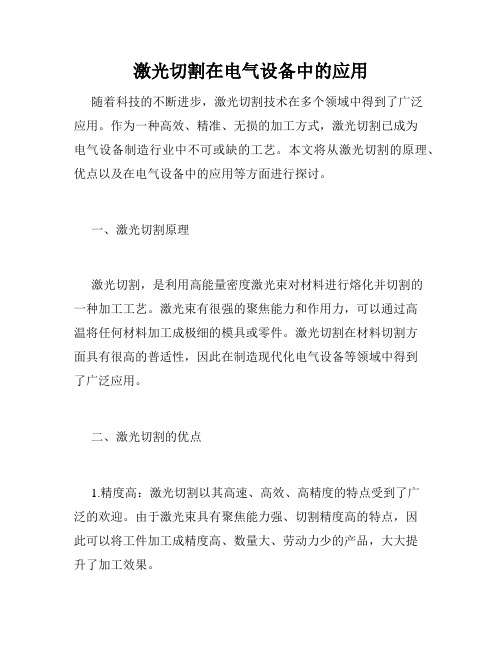 激光切割在电气设备中的应用

随着科技的不断进步，激光切割技术在多个领域中得到了广泛应用。作为一种高效、精准、无损的加工方式，激光切割已成为电气设备制造行业中不可或缺的工艺。本文将从激光切割的原理、优点以及在电气设备中的应用等方面进行探讨。

一、激光切割原理

激光切割，是利用高能量密度激光束对材料进行熔化并切割的一种加工工艺。激光束有很强的聚焦能力和作用力，可以通过高温将任何材料加工成极细的模具或零件。激光切割在材料切割方面具有很高的普适性，因此在制造现代化电气设备等领域中得到了广泛应用。

二、激光切割的优点

1.精度高：激光切割以其高速、高效、高精度的特点受到了广泛的欢迎。由于激光束具有聚焦能力强、切割精度高的特点，因此可以将工件加工成精度高、数量大、劳动力少的产品，大大提升了加工效果。